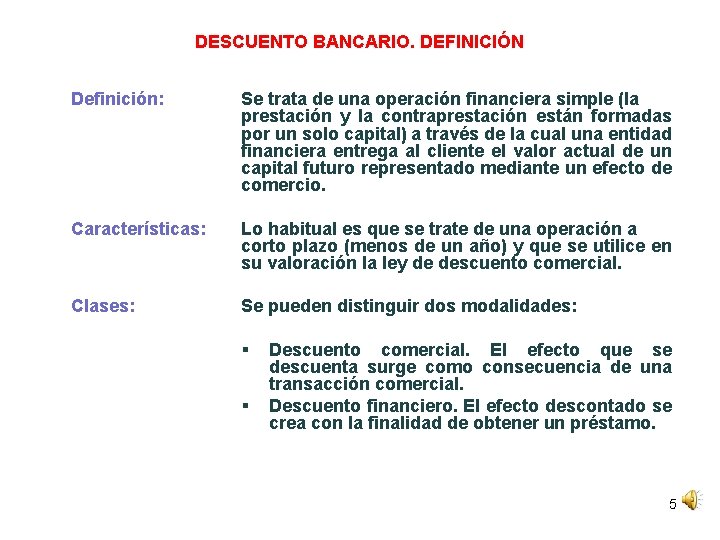 DESCUENTO BANCARIO. DEFINICIÓN

Definición: Se trata de una operación financiera simple (la prestación y la contraprestación están formadas por un solo capital) a través de la cual una entidad financiera entrega al cliente el valor actual de un capital futuro representado mediante un efecto de comercio.

Características: Lo habitual es que se trate de una operación a corto plazo (menos de un año) y que se utilice en su valoración la ley de descuento comercial.

Clases: Se pueden distinguir dos modalidades:

▪ Descuento comercial. El efecto que se descuenta surge como consecuencia de una transacción comercial.
▪ Descuento financiero. El efecto descontado se crea con la finalidad de obtener un préstamo.

5